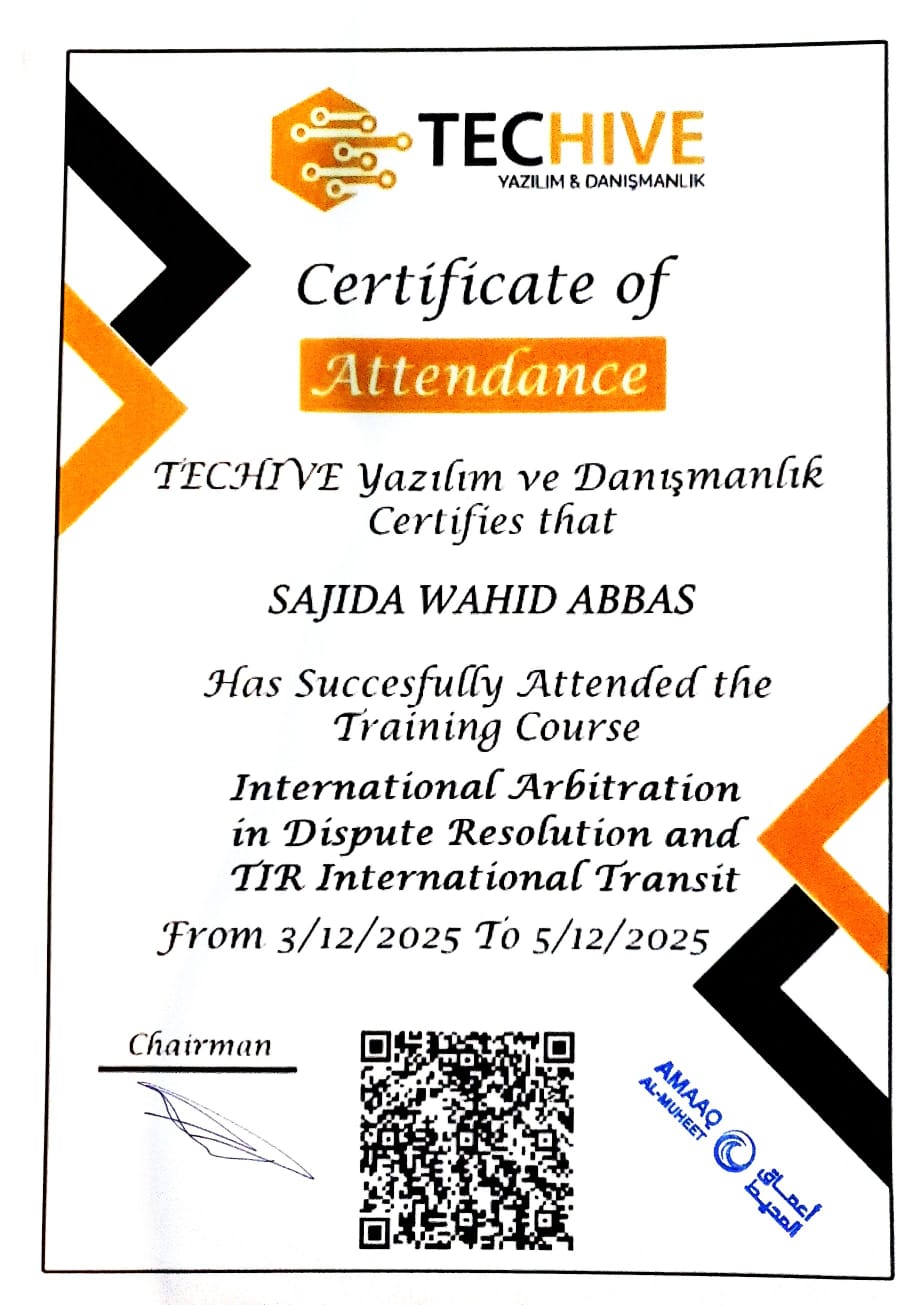 TECHIVE
YAZILIM & DANIŞMANLIK

Certificate of
Attendance

TECHIVE Yazılım ve Danışmanlık
Certifies that

SAJIDA WAHID ABBAS

Has Succesfully Attended the
Training Course

International Arbitration
in Dispute Resolution and
TIR International Transit

From 3/12/2025 To 5/12/2025

Chairman

AMAAQ
AL-MUHEET
أعماق المحيط